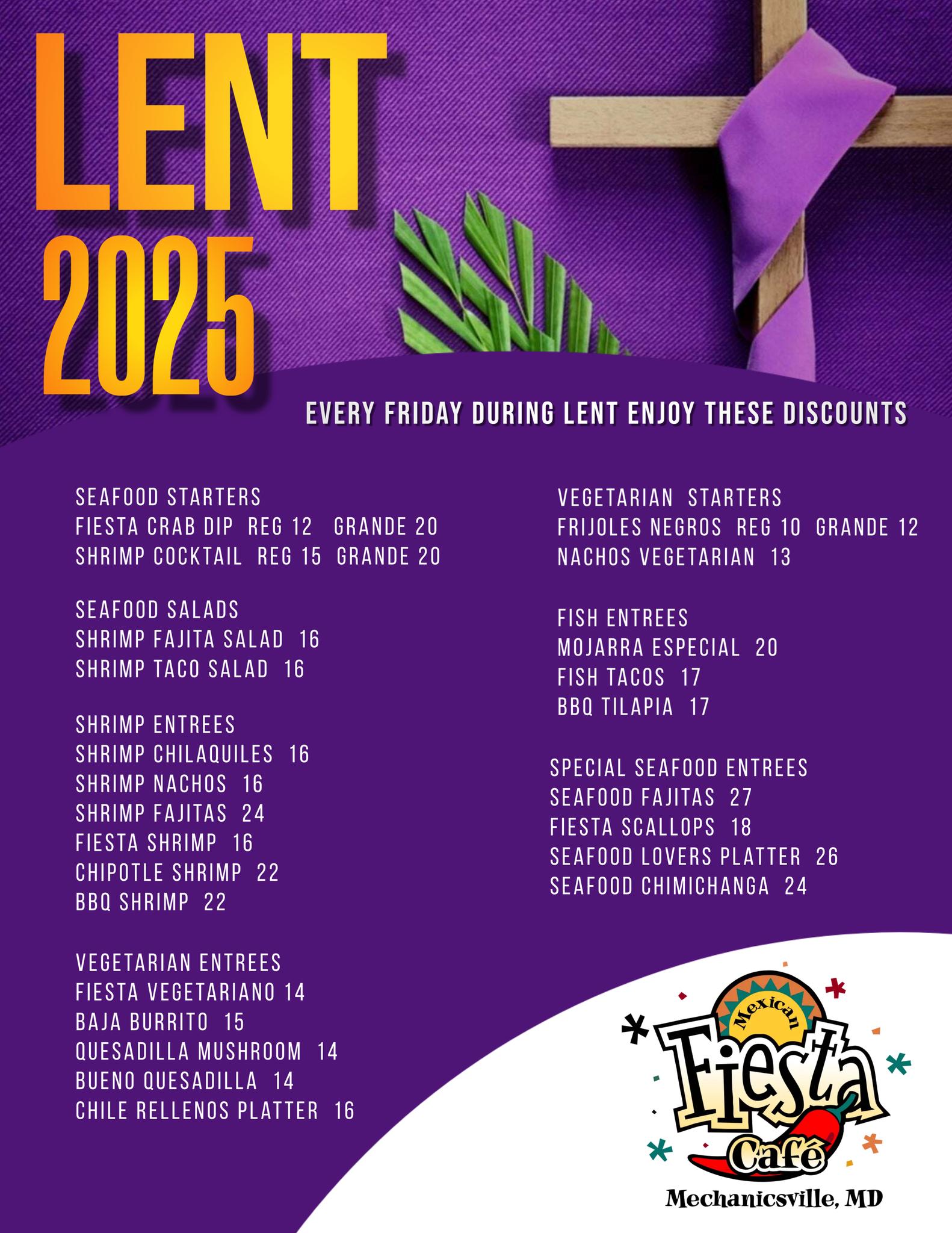 LENT
2025

EVERY FRIDAY DURING LENT ENJOY THESE DISCOUNTS

SEAFOOD STARTERS
FIESTA CRAB DIP REG 12 GRANDE 20
SHRIMP COCKTAIL REG 15 GRANDE 20

SEAFOOD SALADS
SHRIMP FAJITA SALAD 16
SHRIMP TACO SALAD 16

SHRIMP ENTREES
SHRIMP CHILAQUILES 16
SHRIMP NACHOS 16
SHRIMP FAJITAS 24
FIESTA SHRIMP 16
CHIPOTLE SHRIMP 22
BBQ SHRIMP 22

VEGETARIAN ENTREES
FIESTA VEGETARIANO 14
BAJA BURRITO 15
QUESADILLA MUSHROOM 14
BUENO QUESADILLA 14
CHILE RELLENOS PLATTER 16

VEGETARIAN STARTERS
FRIJOLES NEGROS REG 10 GRANDE 12
NACHOS VEGETARIAN 13

FISH ENTREES
MOJARRA ESPECIAL 20
FISH TACOS 17
BBQ TILAPIA 17

SPECIAL SEAFOOD ENTREES
SEAFOOD FAJITAS 27
FIESTA SCALLOPS 18
SEAFOOD LOVERS PLATTER 26
SEAFOOD CHIMICHANGA 24

Mexican
Fiesta
Café
Mechanicsville, MD